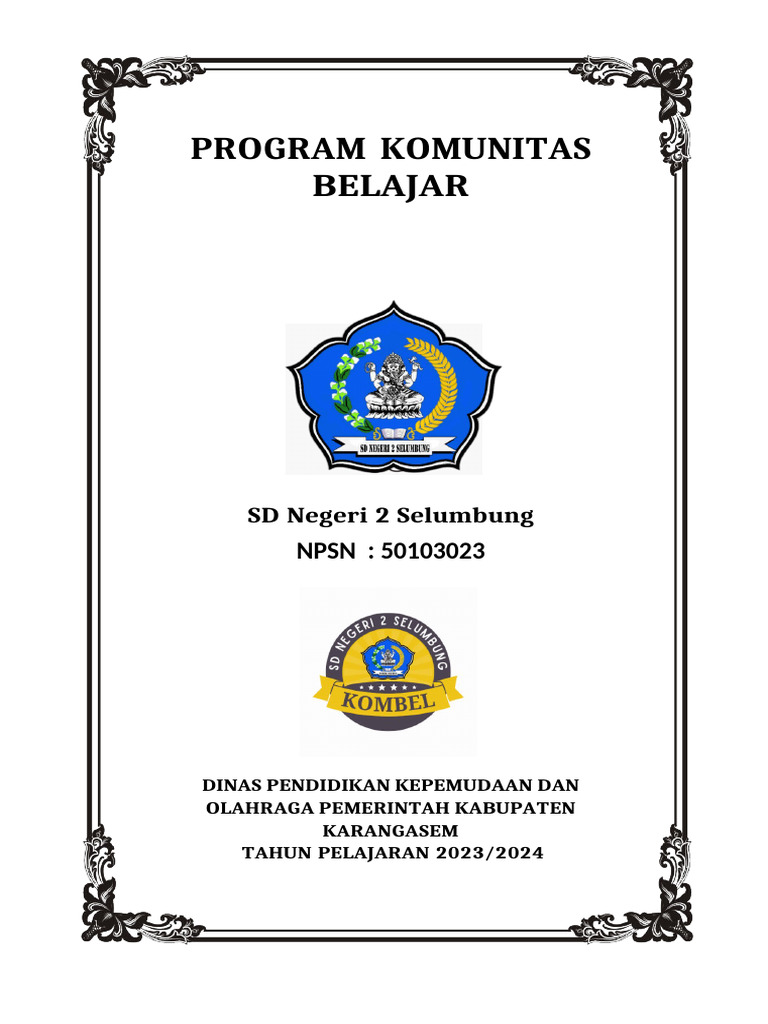 PROGRAM KOMUNITAS BELAJAR

SD NEGERI 2 SELUMBUNG

SD Negeri 2 Selumbung
NPSN : 50103023

SD NEGERI 2 SELUMBUNG
KOMBEL

DINAS PENDIDIKAN KEPEMUDAAN DAN OLAHRAGA PEMERINTAH KABUPATEN KARANGASEM
TAHUN PELAJARAN 2023/2024